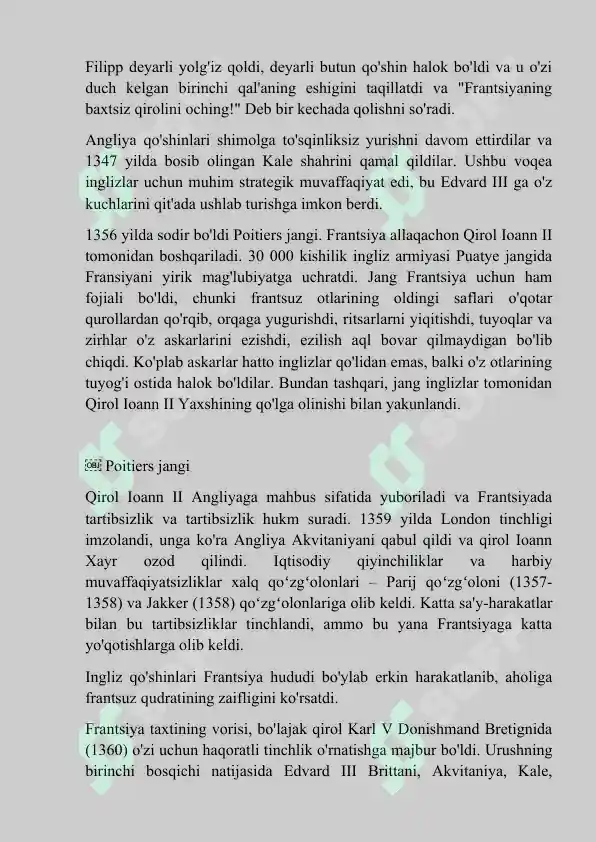 Filipp deyarli yolg'iz qoldi, deyarli butun qo'shin halok bo'ldi va u o'zi duch kelgan birinchi qal'aning eshigini taqillatdi va "Frantsiyaning baxtsiz qirolini oching!" Deb bir kechada qolishni so'radi.

Angliya qo'shinlari shimolga to'sqinliksiz yurishni davom ettirdilar va 1347 yilda bosib olingan Kale shahrini qamal qildilar. Ushbu voqea inglizlar uchun muhim strategik muvaffaqiyat edi, bu Edvard III ga o'z kuchlarini qit'ada ushlab turishga imkon berdi.

1356 yilda sodir bo'ldi Poitiers jangi. Frantsiya allaqachon Qirol Ioann II tomonidan boshqariladi. 30 000 kishilik ingliz armiyasi Puatye jangida Fransiyani yirik mag'lubiyatga uchratdi. Jang Frantsiya uchun ham fojiali bo'ldi, chunki frantsuz otlarining oldingi saflari o'qotar qurollardan qo'rqib, orqaga yugurishdi, ritsarlarni yiqitishdi, tuyoqlar va zirhlar o'z askarlarini ezishdi, ezilish aql bovar qilmaydigan bo'lib chiqdi. Ko'plab askarlar hatto inglizlar qo'lidan emas, balki o'z otlarining tuyog'i ostida halok bo'ldilar. Bundan tashqari, jang inglizlar tomonidan Qirol Ioann II Yaxshining qo'lga olinishi bilan yakunlandi.

Poitiers jangi

Qirol Ioann II Angliyaga mahbus sifatida yuboriladi va Frantsiyada tartibsizlik va tartibsizlik hukm suradi. 1359 yilda London tinchligi imzolandi, unga ko'ra Angliya Akvitaniyani qabul qildi va qirol Ioann Xayr ozod qilindi. Iqtisodiy qiyinchiliklar va harbiy muvaffaqiyatsizliklar xalq qo‘zg‘olonlari – Parij qo‘zg‘oloni (1357-1358) va Jakker (1358) qo‘zg‘olonlariga olib keldi. Katta sa'y-harakatlar bilan bu tartibsizliklar tinchlandi, ammo bu yana Frantsiyaga katta yo'qotishlarga olib keldi.

Ingliz qo'shinlari Frantsiya hududi bo'ylab erkin harakatlanib, aholiga frantsuz qudratining zaifligini ko'rsatdi.

Frantsiya taxtining vorisi, bo'lajak qirol Karl V Donishmand Bretignida (1360) o'zi uchun haqoratli tinchlik o'rnatishga majbur bo'ldi. Urushning birinchi bosqichi natijasida Edvard III Brittani, Akvitaniya, Kale,